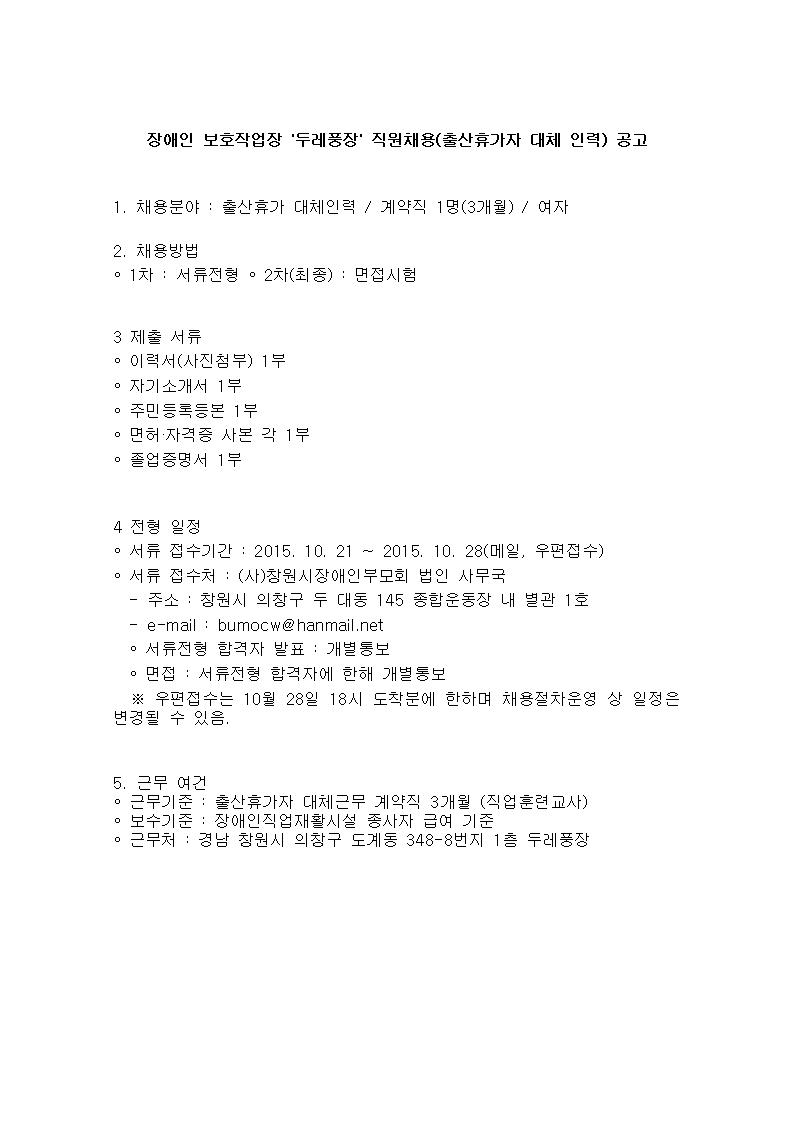 장애인 보호작업장 '두레풍장' 직원채용(출산휴가자 대체 인력) 공고

1. 채용분야 : 출산휴가 대체인력 / 계약직 1명(3개월) / 여자

2. 채용방법
◦ 1차 : 서류전형 ◦ 2차(최종) : 면접시험

3 제출 서류
◦ 이력서(사진첨부) 1부
◦ 자기소개서 1부
◦ 주민등록등본 1부
◦ 면허·자격증 사본 각 1부
◦ 졸업증명서 1부

4 전형 일정
◦ 서류 접수기간 : 2015. 10. 21 ~ 2015. 10. 28(메일, 우편접수)
◦ 서류 접수처 : (사)창원시장애인부모회 법인 사무국
- 주소 : 창원시 의창구 두 대동 145 종합운동장 내 별관 1호
- e-mail : bumocw@hanmail.net
◦ 서류전형 합격자 발표 : 개별통보
◦ 면접 : 서류전형 합격자에 한해 개별통보
※ 우편접수는 10월 28일 18시 도착분에 한하며 채용절차운영 상 일정은 변경될 수 있음.

5. 근무 여건
◦ 근무기준 : 출산휴가자 대체근무 계약직 3개월 (직업훈련교사)
◦ 보수기준 : 장애인직업재활시설 종사자 급여 기준
◦ 근무처 : 경남 창원시 의창구 도계동 348-8번지 1층 두레풍장